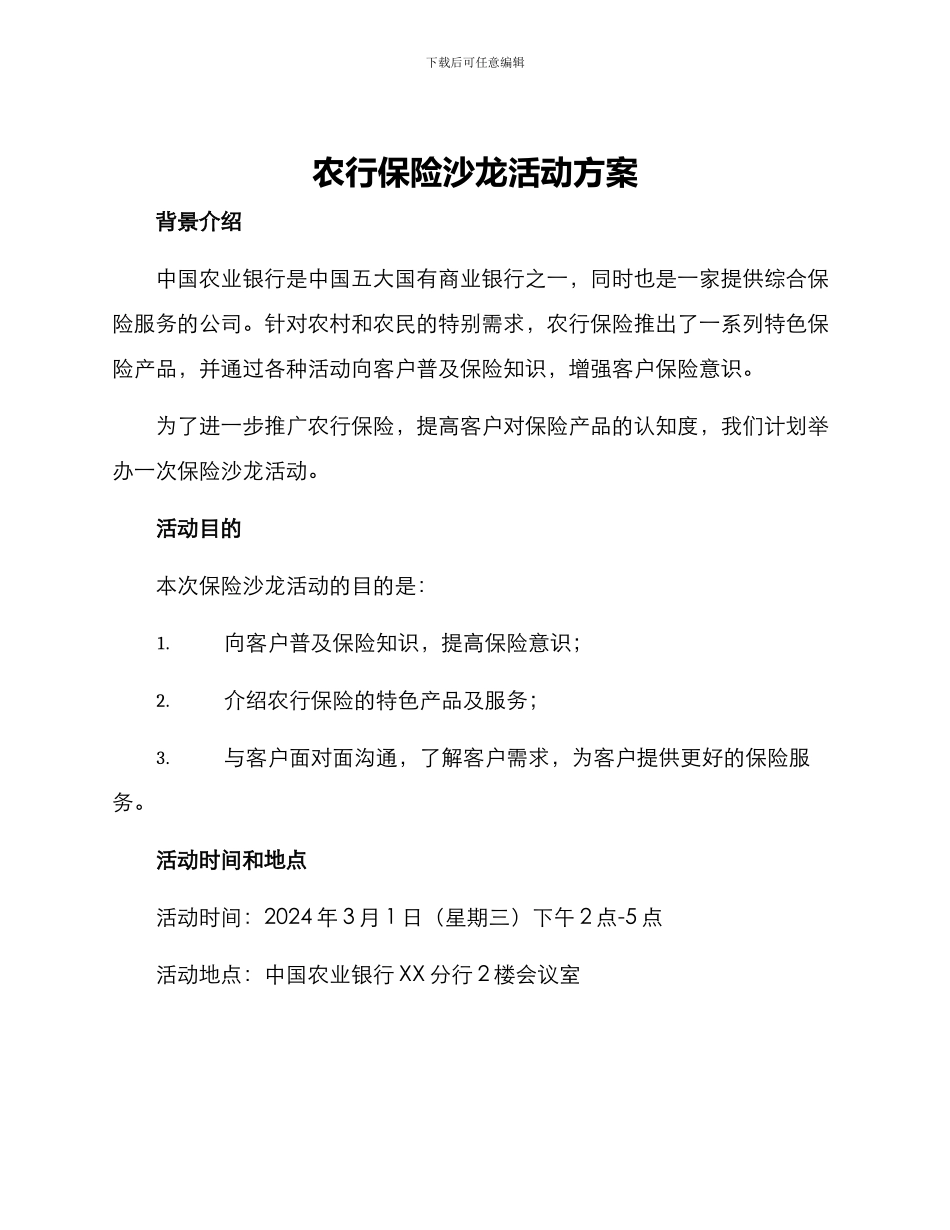 下载后可任意编辑

农行保险沙龙活动方案

背景介绍

中国农业银行是中国五大国有商业银行之一，同时也是一家提供综合保险服务的公司。针对农村和农民的特别需求，农行保险推出了一系列特色保险产品，并通过各种活动向客户普及保险知识，增强客户保险意识。

为了进一步推广农行保险，提高客户对保险产品的认知度，我们计划举办一次保险沙龙活动。

活动目的

本次保险沙龙活动的目的是：

1. 向客户普及保险知识，提高保险意识；

2. 介绍农行保险的特色产品及服务；

3. 与客户面对面沟通，了解客户需求，为客户提供更好的保险服务。

活动时间和地点

活动时间：2024 年 3 月 1 日（星期三）下午 2 点-5 点

活动地点：中国农业银行 XX 分行 2 楼会议室